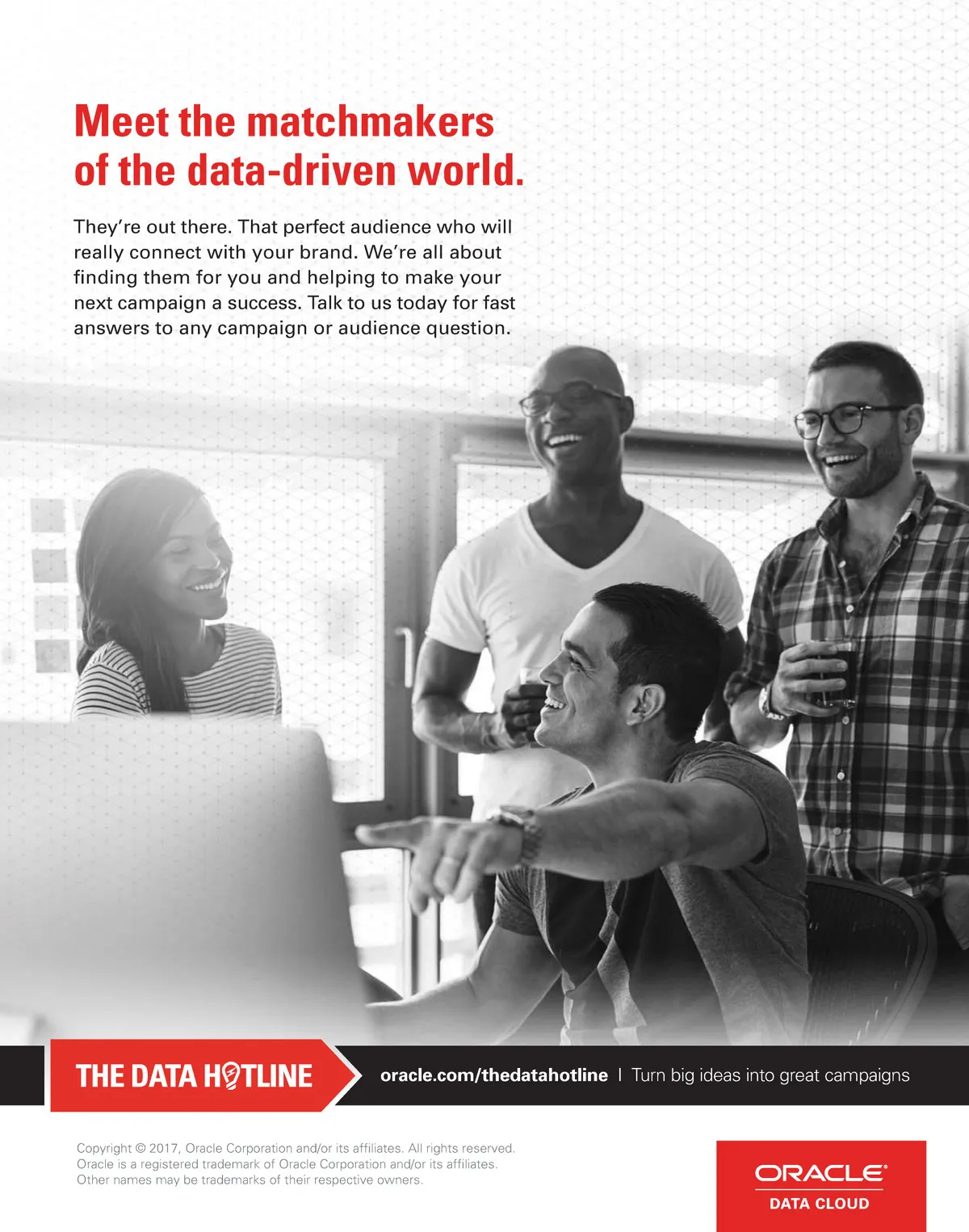 Meet the matchmakers of the data-driven world.

They're out there. That perfect audience who will really connect with your brand. We're all about finding them for you and helping to make your next campaign a success. Talk to us today for fast answers to any campaign or audience question.

THE DATA HOTLINE

oracle.com/thedatahotline | Turn big ideas into great campaigns

Copyright © 2017, Oracle Corporation and/or its affiliates. All rights reserved.
Oracle is a registered trademark of Oracle Corporation and/or its affiliates.
Other names may be trademarks of their respective owners.

ORACLE®
DATA CLOUD